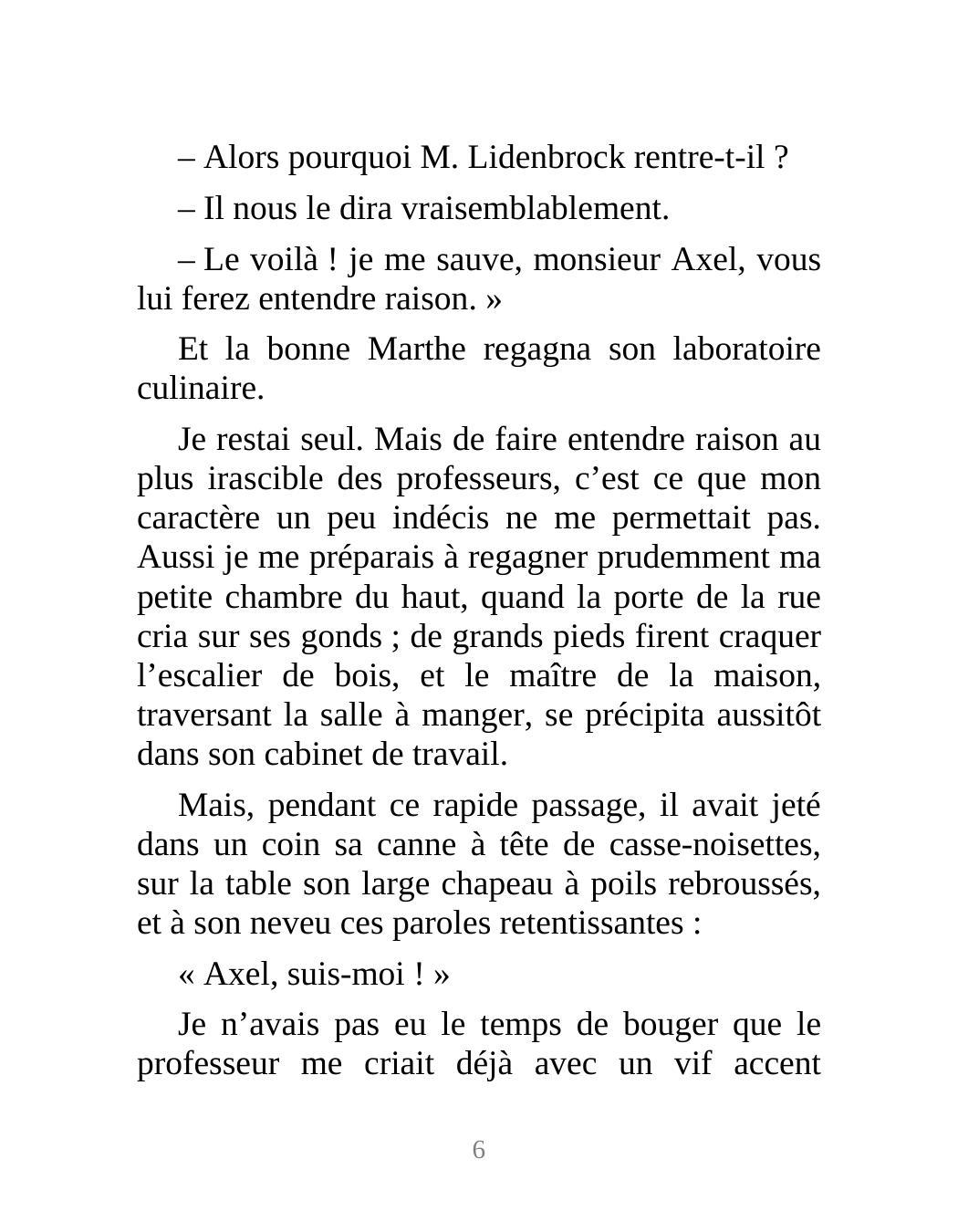 – Alors pourquoi M. Lidenbrock rentre-t-il ?

– Il nous le dira vraisemblablement.

– Le voilà ! je me sauve, monsieur Axel, vous lui ferez entendre raison. »

Et la bonne Marthe regagna son laboratoire culinaire.

Je restai seul. Mais de faire entendre raison au plus irascible des professeurs, c’est ce que mon caractère un peu indécis ne me permettait pas. Aussi je me préparais à regagner prudemment ma petite chambre du haut, quand la porte de la rue cria sur ses gonds ; de grands pieds firent craquer l’escalier de bois, et le maître de la maison, traversant la salle à manger, se précipita aussitôt dans son cabinet de travail.

Mais, pendant ce rapide passage, il avait jeté dans un coin sa canne à tête de casse-noisettes, sur la table son large chapeau à poils rebroussés, et à son neveu ces paroles retentissantes :

« Axel, suis-moi ! »

Je n’avais pas eu le temps de bouger que le professeur me criait déjà avec un vif accent

6